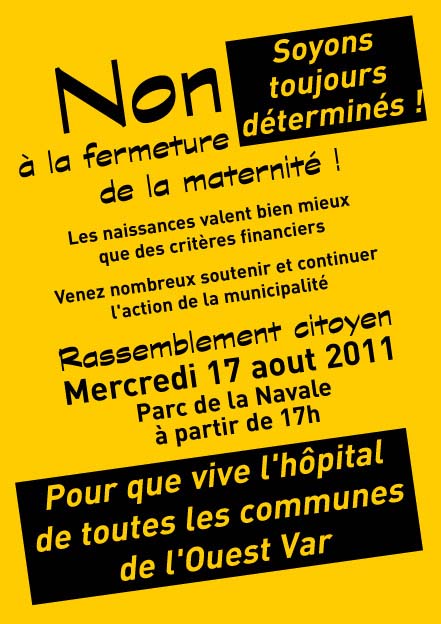 Non
à la fermeture
de la maternité !

Soyons
toujours
déterminés !

Les naissances valent bien mieux que des critères financiers

Venez nombreux soutenir et continuer l'action de la municipalité

Rassemblement citoyen
Mercredi 17 aout 2011
Parc de la Navale
à partir de 17h

Pour que vive l'hôpital
de toutes les communes
de l'Ouest Var